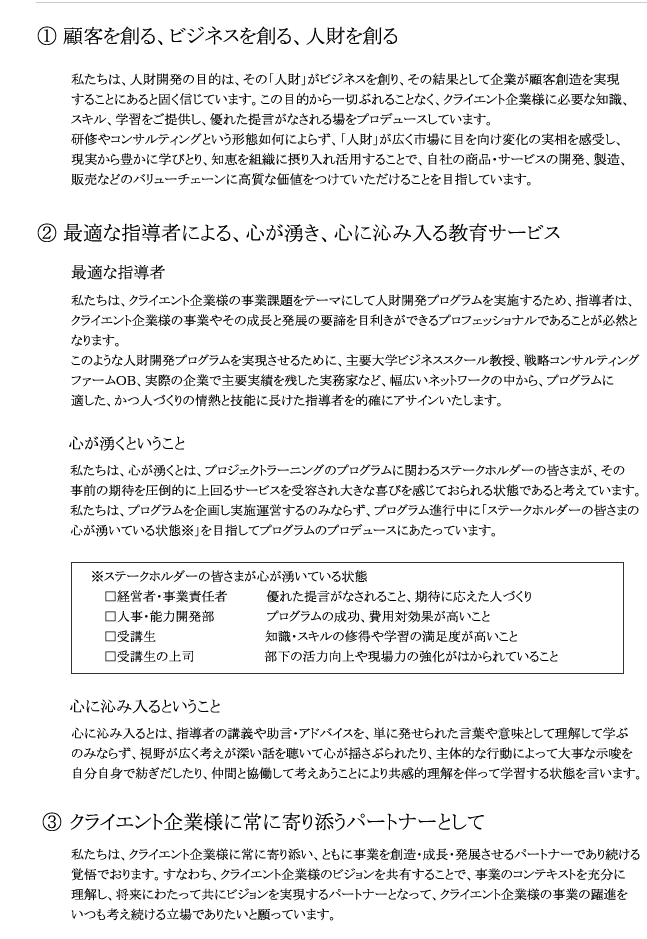 ① 顧客を創る、ビジネスを創る、人財を創る

私たちは、人財開発の目的は、その「人財」がビジネスを創り、その結果として企業が顧客創造を実現することにあると固く信じています。この目的から一切ぶれることなく、クライエント企業様に必要な知識、スキル、学習をご提供し、優れた提言がなされる場をプロデュースしています。
研修やコンサルティングという形態如何によらず、「人財」が広く市場に目を向け変化の実相を感受し、現実から豊かに学びとり、知恵を組織に摂り入れ活用することで、自社の商品・サービスの開発、製造、販売などのバリューチェーンに高質な価値をつけていただけることを目指しています。

② 最適な指導者による、心が湧き、心に沁み入る教育サービス

最適な指導者

私たちは、クライエント企業様の事業課題をテーマにして人財開発プログラムを実施するため、指導者は、クライエント企業様の事業やその成長と発展の要諦を目利きができるプロフェッショナルであることが必然となります。
このような人財開発プログラムを実現させるために、主要大学ビジネススクール教授、戦略コンサルティングファームOB、実際の企業で主要実績を残した実務家など、幅広いネットワークの中から、プログラムに適した、かつ人づくりの情熱と技能に長けた指導者を的確にアサインいたします。

心が湧くということ

私たちは、心が湧くとは、プロジェクトラーニングのプログラムに関わるステークホルダーの皆さまが、その事前の期待を圧倒的に上回るサービスを受容され大きな喜びを感じておられる状態であると考えています。
私たちは、プログラムを企画し実施運営するのみならず、プログラム進行中に「ステークホルダーの皆さまの心が湧いている状態※」を目指してプログラムのプロデュースにあたっています。

※ステークホルダーの皆さまが心が湧いている状態
□経営者・事業責任者　優れた提言がなされること、期待に応えた人づくり
□人事・能力開発部　プログラムの成功、費用対効果が高いこと
□受講生　知識・スキルの修得や学習の満足度が高いこと
□受講生の上司　部下の活力向上や現場力の強化がはかられていること

心に沁み入るということ

心に沁み入るとは、指導者の講義や助言・アドバイスを、単に発せられた言葉や意味として理解して学ぶのみならず、視野が広く考えが深い話を聴いて心が揺さぶられたり、主体的な行動によって大事な示唆を自分自身で紡ぎだしたり、仲間と協働して考えあうことにより共感的理解を伴って学習する状態を言います。

③ クライエント企業様に常に寄り添うパートナーとして

私たちは、クライエント企業様に常に寄り添い、ともに事業を創造・成長・発展させるパートナーであり続ける覚悟でおります。すなわち、クライエント企業様のビジョンを共有することで、事業のコンテキストを充分に理解し、将来にわたって共にビジョンを実現するパートナーとなって、クライエント企業様の事業の躍進をいつも考え続ける立場でありたいと願っています。